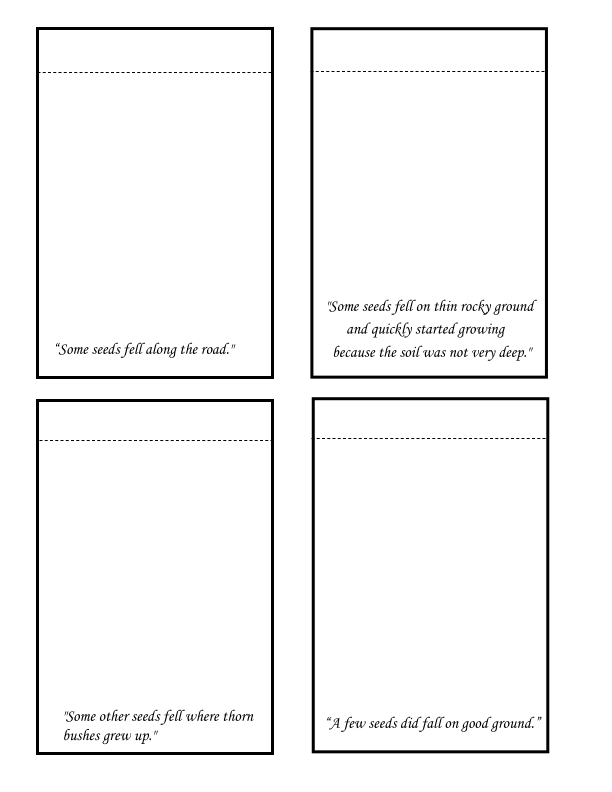 "Some seeds fell along the road."

"Some seeds fell on thin rocky ground and quickly started growing because the soil was not very deep."

"Some other seeds fell where thorn bushes grew up."

"A few seeds did fall on good ground."